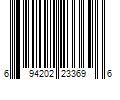 6 94202 23369 6